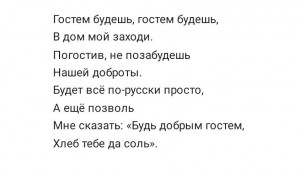 Гостем будешь, гостем будешь,
В дом мой заходи.
Погостив, не позабудешь
Нашей доброты.
Будет всё по-русски просто,
А ещё позволь
Мне сказать: «Будь добрым гостем,
Хлеб тебе да соль».